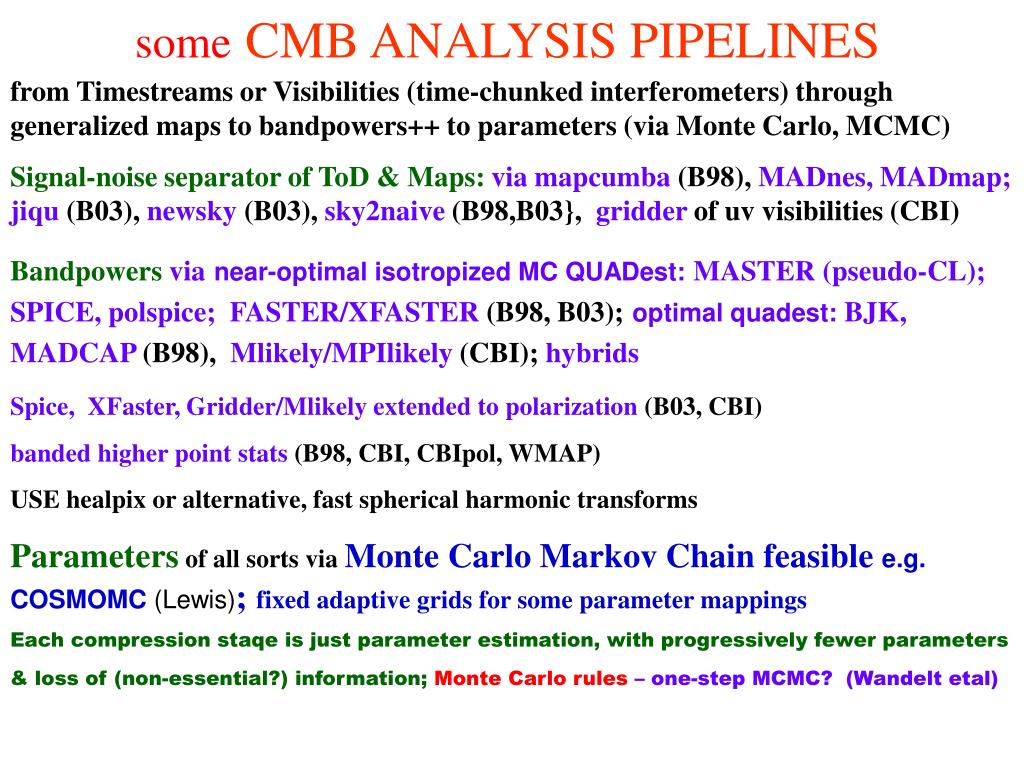 some CMB ANALYSIS PIPELINES

from Timestreams or Visibilities (time-chunked interferometers) through generalized maps to bandpowers++ to parameters (via Monte Carlo, MCMC)

Signal-noise separator of ToD & Maps: via mapcumba (B98), MADnes, MADmap; jiqu (B03), newsky (B03), sky2naive (B98,B03}, gridder of uv visibilities (CBI)

Bandpowers via near-optimal isotropized MC QUADest: MASTER (pseudo-CL); SPICE, polspice; FASTER/XFASTER (B98, B03); optimal quadest: BJK, MADCAP (B98), Mlikely/MPIlikely (CBI); hybrids

Spice, XFaster, Gridder/Mlikely extended to polarization (B03, CBI)

banded higher point stats (B98, CBI, CBIpol, WMAP)

USE healpix or alternative, fast spherical harmonic transforms

Parameters of all sorts via Monte Carlo Markov Chain feasible e.g. COSMOMC (Lewis); fixed adaptive grids for some parameter mappings

Each compression staqe is just parameter estimation, with progressively fewer parameters & loss of (non-essential?) information; Monte Carlo rules – one-step MCMC? (Wandelt etal)